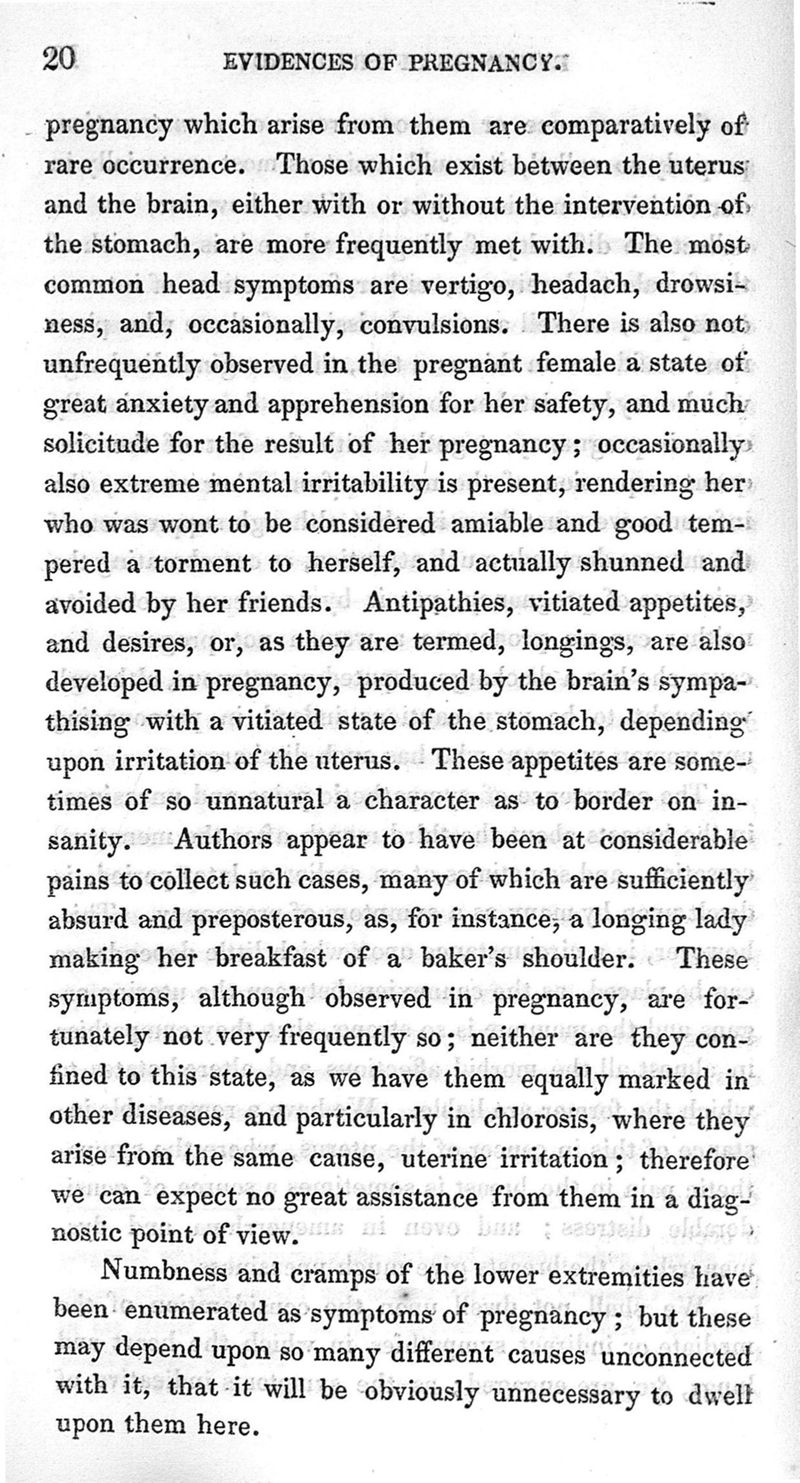 20 EVIDENCES OF PREGNANCY.

pregnancy which arise from them are comparatively of rare occurrence. Those which exist between the uterus and the brain, either with or without the intervention of the stomach, are more frequently met with. The most common head symptoms are vertigo, headach, drowsiness, and, occasionally, convulsions. There is also not unfrequently observed in the pregnant female a state of great anxiety and apprehension for her safety, and much solicitude for the result of her pregnancy; occasionally also extreme mental irritability is present, rendering her who was wont to be considered amiable and good tempered a torment to herself, and actually shunned and avoided by her friends. Antipathies, vitiated appetites, and desires, or, as they are termed, longings, are also developed in pregnancy, produced by the brain's sympathising with a vitiated state of the stomach, depending upon irritation of the uterus. These appetites are sometimes of so unnatural a character as to border on insanity. Authors appear to have been at considerable pains to collect such cases, many of which are sufficiently absurd and preposterous, as, for instance, a longing lady making her breakfast of a baker's shoulder. These symptoms, although observed in pregnancy, are fortunately not very frequently so; neither are they confined to this state, as we have them equally marked in other diseases, and particularly in chlorosis, where they arise from the same cause, uterine irritation; therefore we can expect no great assistance from them in a diagnostic point of view.

Numbness and cramps of the lower extremities have been enumerated as symptoms of pregnancy; but these may depend upon so many different causes unconnected with it, that it will be obviously unnecessary to dwell upon them here.